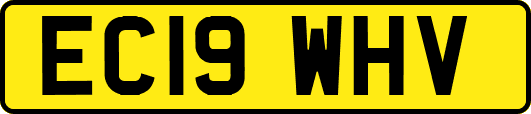 EC19 WHV